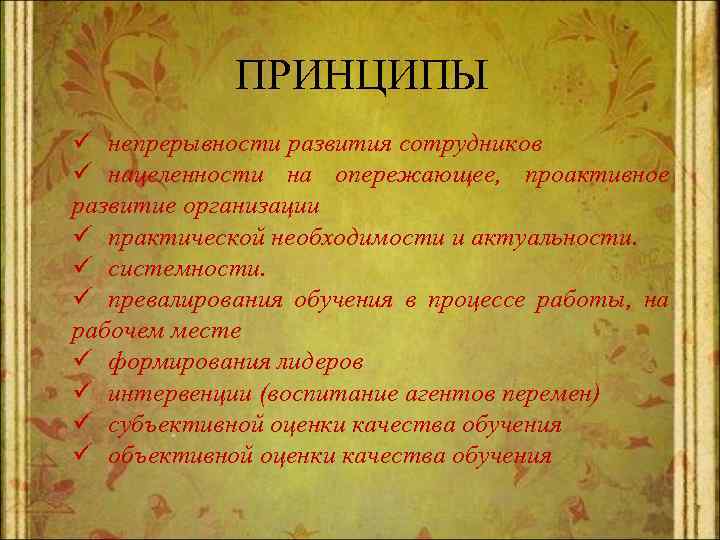 ПРИНЦИПЫ

✓ непрерывности развития сотрудников
✓ нацеленности на опережающее, проактивное развитие организации
✓ практической необходимости и актуальности.
✓ системности.
✓ превалирования обучения в процессе работы, на рабочем месте
✓ формирования лидеров
✓ интервенции (воспитание агентов перемен)
✓ субъективной оценки качества обучения
✓ объективной оценки качества обучения